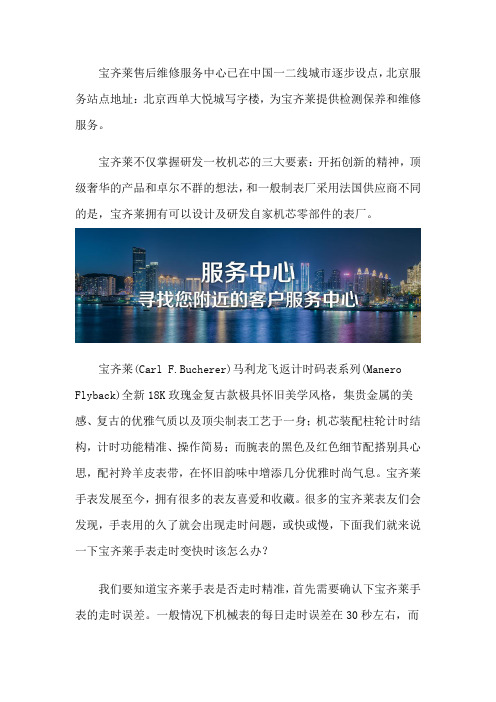 宝齐莱售后维修服务中心已在中国一二线城市逐步设点，北京服务站点地址：北京西单大悦城写字楼，为宝齐莱提供检测保养和维修服务。

宝齐莱不仅掌握研发一枚机芯的三大要素：开拓创新的精神，顶级奢华的产品和卓尔不群的想法，和一般制表厂采用法国供应商不同的是，宝齐莱拥有可以设计及研发自家机芯零部件的表厂。

服务中心
寻找您附近的客户服务中心

宝齐莱(Carl F.Bucherer)马利龙飞返计时码表系列(Manero Flyback)全新 18K 玫瑰金复古款极具怀旧美学风格，集贵金属的美感、复古的优雅气质以及顶尖制表工艺于一身；机芯装配柱轮计时结构，计时功能精准、操作简易；而腕表的黑色及红色细节配搭别具心思，配衬羚羊皮表带，在怀旧韵味中增添几分优雅时尚气息。宝齐莱手表发展至今，拥有很多的表友喜爱和收藏。很多的宝齐莱表友们会发现，手表用的久了就会出现走时问题，或快或慢，下面我们就来说一下宝齐莱手表走时变快时该怎么办？

我们要知道宝齐莱手表是否走时精准，首先需要确认下宝齐莱手表的走时误差。一般情况下机械表的每日走时误差在 30 秒左右，而